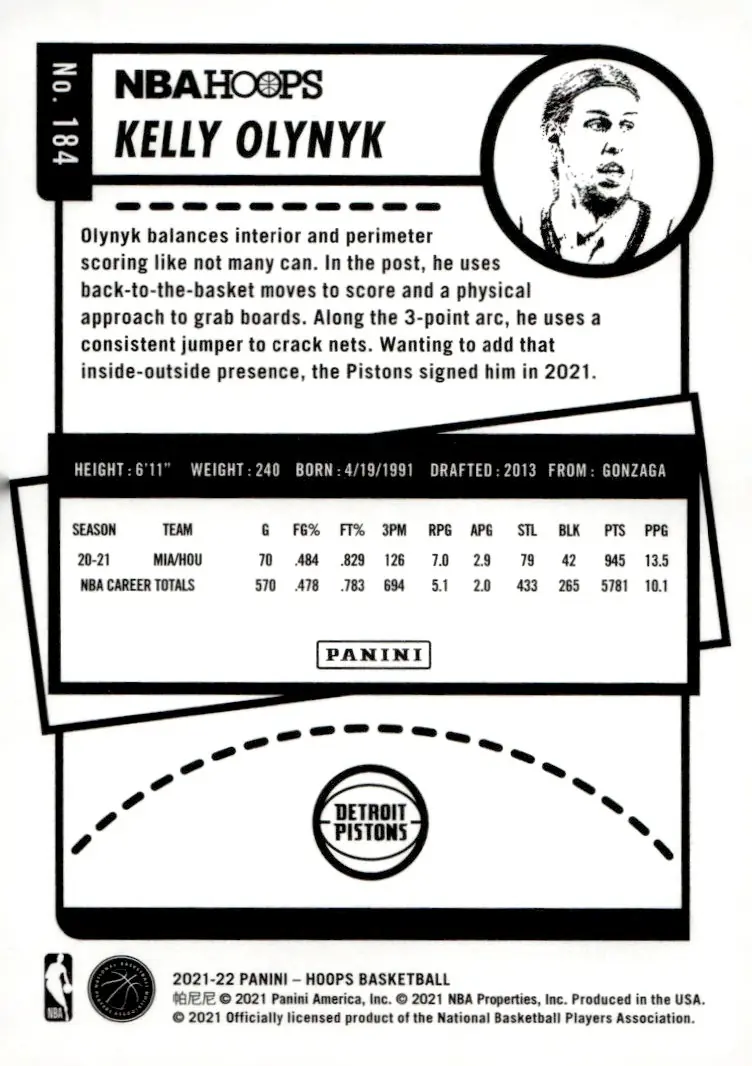 No. 184

NBA HOOPS

KELLY OLYNYK

Olynyk balances interior and perimeter scoring like not many can. In the post, he uses back-to-the-basket moves to score and a physical approach to grab boards. Along the 3-point arc, he uses a consistent jumper to crack nets. Wanting to add that inside-outside presence, the Pistons signed him in 2021.

HEIGHT : 6'11" WEIGHT : 240 BORN : 4/19/1991 DRAFTED : 2013 FROM : GONZAGA

| SEASON | TEAM | G | FG% | FT% | 3PM | RPG | APG | STL | BLK | PTS | PPG |
|---|---|---|---|---|---|---|---|---|---|---|---|
| 20-21 | MIA/HOU | 70 | .484 | .829 | 126 | 7.0 | 2.9 | 79 | 42 | 945 | 13.5 |
| NBA CAREER TOTALS | | 570 | .478 | .783 | 694 | 5.1 | 2.0 | 433 | 265 | 5781 | 10.1 |

PANINI

DETROIT PISTONS

NBA

2021-22 PANINI – HOOPS BASKETBALL
帕尼尼 © 2021 Panini America, Inc. © 2021 NBA Properties, Inc. Produced in the USA.
© 2021 Officially licensed product of the National Basketball Players Association.